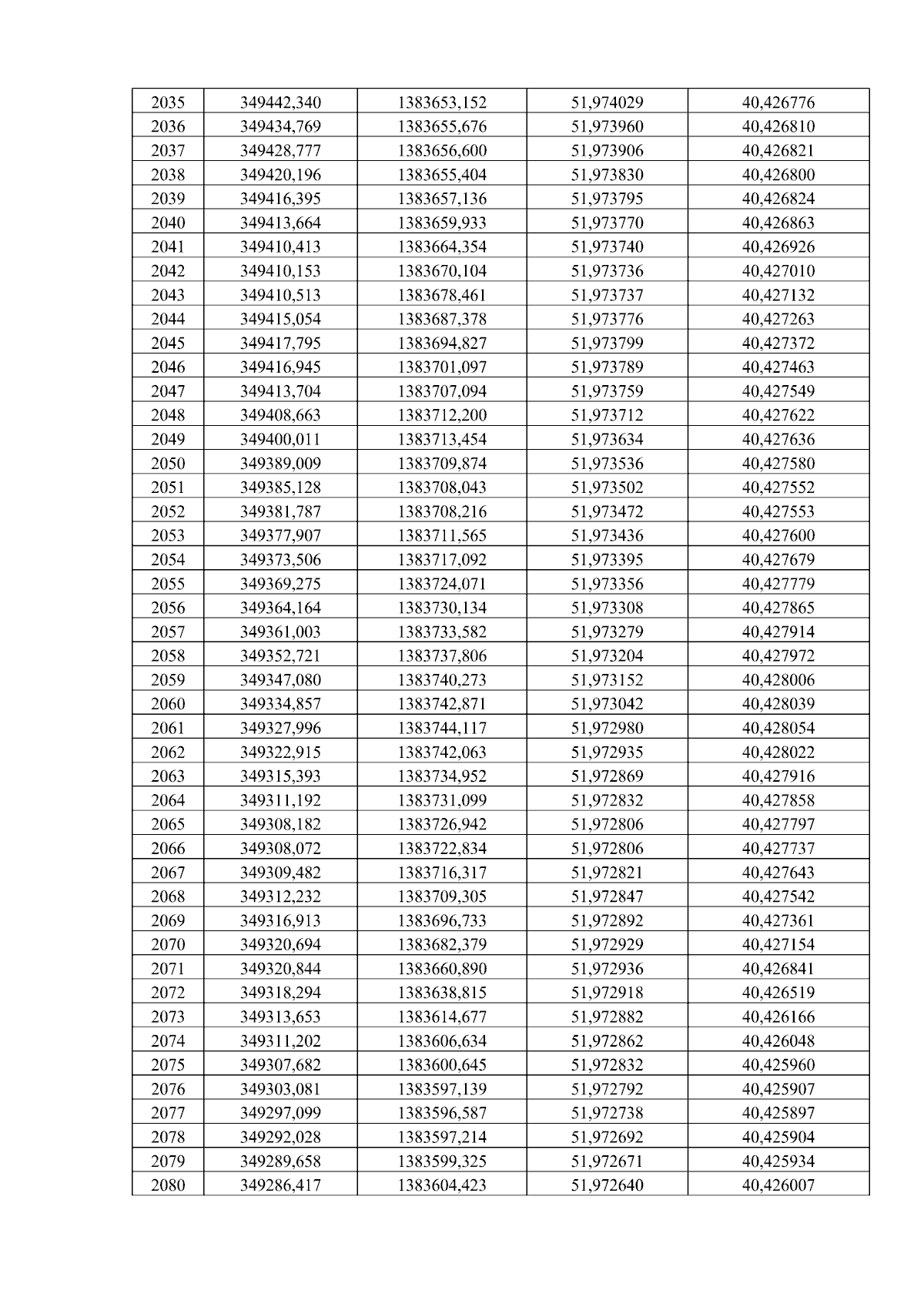 | 2035 | 349442,340 | 1383653,152 | 51,974029 | 40,426776 |
|---|---|---|---|---|
| 2036 | 349434,769 | 1383655,676 | 51,973960 | 40,426810 |
| 2037 | 349428,777 | 1383656,600 | 51,973906 | 40,426821 |
| 2038 | 349420,196 | 1383655,404 | 51,973830 | 40,426800 |
| 2039 | 349416,395 | 1383657,136 | 51,973795 | 40,426824 |
| 2040 | 349413,664 | 1383659,933 | 51,973770 | 40,426863 |
| 2041 | 349410,413 | 1383664,354 | 51,973740 | 40,426926 |
| 2042 | 349410,153 | 1383670,104 | 51,973736 | 40,427010 |
| 2043 | 349410,513 | 1383678,461 | 51,973737 | 40,427132 |
| 2044 | 349415,054 | 1383687,378 | 51,973776 | 40,427263 |
| 2045 | 349417,795 | 1383694,827 | 51,973799 | 40,427372 |
| 2046 | 349416,945 | 1383701,097 | 51,973789 | 40,427463 |
| 2047 | 349413,704 | 1383707,094 | 51,973759 | 40,427549 |
| 2048 | 349408,663 | 1383712,200 | 51,973712 | 40,427622 |
| 2049 | 349400,011 | 1383713,454 | 51,973634 | 40,427636 |
| 2050 | 349389,009 | 1383709,874 | 51,973536 | 40,427580 |
| 2051 | 349385,128 | 1383708,043 | 51,973502 | 40,427552 |
| 2052 | 349381,787 | 1383708,216 | 51,973472 | 40,427553 |
| 2053 | 349377,907 | 1383711,565 | 51,973436 | 40,427600 |
| 2054 | 349373,506 | 1383717,092 | 51,973395 | 40,427679 |
| 2055 | 349369,275 | 1383724,071 | 51,973356 | 40,427779 |
| 2056 | 349364,164 | 1383730,134 | 51,973308 | 40,427865 |
| 2057 | 349361,003 | 1383733,582 | 51,973279 | 40,427914 |
| 2058 | 349352,721 | 1383737,806 | 51,973204 | 40,427972 |
| 2059 | 349347,080 | 1383740,273 | 51,973152 | 40,428006 |
| 2060 | 349334,857 | 1383742,871 | 51,973042 | 40,428039 |
| 2061 | 349327,996 | 1383744,117 | 51,972980 | 40,428054 |
| 2062 | 349322,915 | 1383742,063 | 51,972935 | 40,428022 |
| 2063 | 349315,393 | 1383734,952 | 51,972869 | 40,427916 |
| 2064 | 349311,192 | 1383731,099 | 51,972832 | 40,427858 |
| 2065 | 349308,182 | 1383726,942 | 51,972806 | 40,427797 |
| 2066 | 349308,072 | 1383722,834 | 51,972806 | 40,427737 |
| 2067 | 349309,482 | 1383716,317 | 51,972821 | 40,427643 |
| 2068 | 349312,232 | 1383709,305 | 51,972847 | 40,427542 |
| 2069 | 349316,913 | 1383696,733 | 51,972892 | 40,427361 |
| 2070 | 349320,694 | 1383682,379 | 51,972929 | 40,427154 |
| 2071 | 349320,844 | 1383660,890 | 51,972936 | 40,426841 |
| 2072 | 349318,294 | 1383638,815 | 51,972918 | 40,426519 |
| 2073 | 349313,653 | 1383614,677 | 51,972882 | 40,426166 |
| 2074 | 349311,202 | 1383606,634 | 51,972862 | 40,426048 |
| 2075 | 349307,682 | 1383600,645 | 51,972832 | 40,425960 |
| 2076 | 349303,081 | 1383597,139 | 51,972792 | 40,425907 |
| 2077 | 349297,099 | 1383596,587 | 51,972738 | 40,425897 |
| 2078 | 349292,028 | 1383597,214 | 51,972692 | 40,425904 |
| 2079 | 349289,658 | 1383599,325 | 51,972671 | 40,425934 |
| 2080 | 349286,417 | 1383604,423 | 51,972640 | 40,426007 |